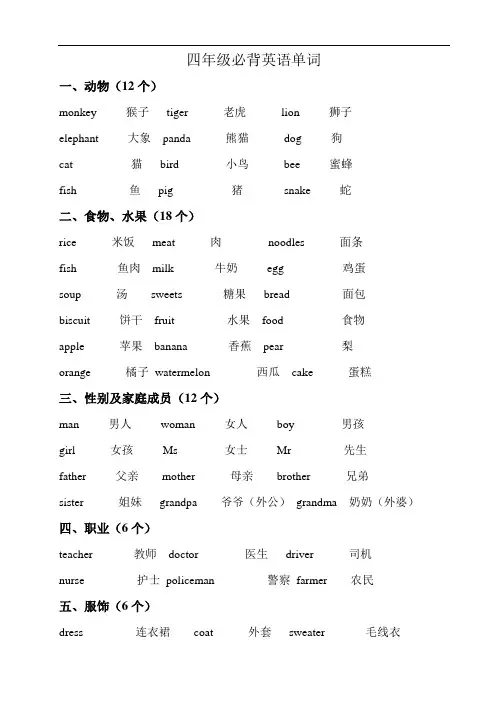 四年级必背英语单词

一、动物（12 个）

monkey 猴子 tiger 老虎 lion 狮子

elephant 大象 panda 熊猫 dog 狗

cat 猫 bird 小鸟 bee 蜜蜂

fish 鱼 pig 猪 snake 蛇

二、食物、水果（18 个）

rice 米饭 meat 肉 noodles 面条

fish 鱼肉 milk 牛奶 egg 鸡蛋

soup 汤 sweets 糖果 bread 面包

biscuit 饼干 fruit 水果 food 食物

apple 苹果 banana 香蕉 pear 梨

orange 橘子 watermelon 西瓜 cake 蛋糕

三、性别及家庭成员（12 个）

man 男人 woman 女人 boy 男孩

girl 女孩 Ms 女士 Mr 先生

father 父亲 mother 母亲 brother 兄弟

sister 姐妹 grandpa 爷爷（外公） grandma 奶奶（外婆）

四、职业（6 个）

teacher 教师 doctor 医生 driver 司机

nurse 护士 policeman 警察 farmer 农民

五、服饰（6 个）

dress 连衣裙 coat 外套 sweater 毛线衣